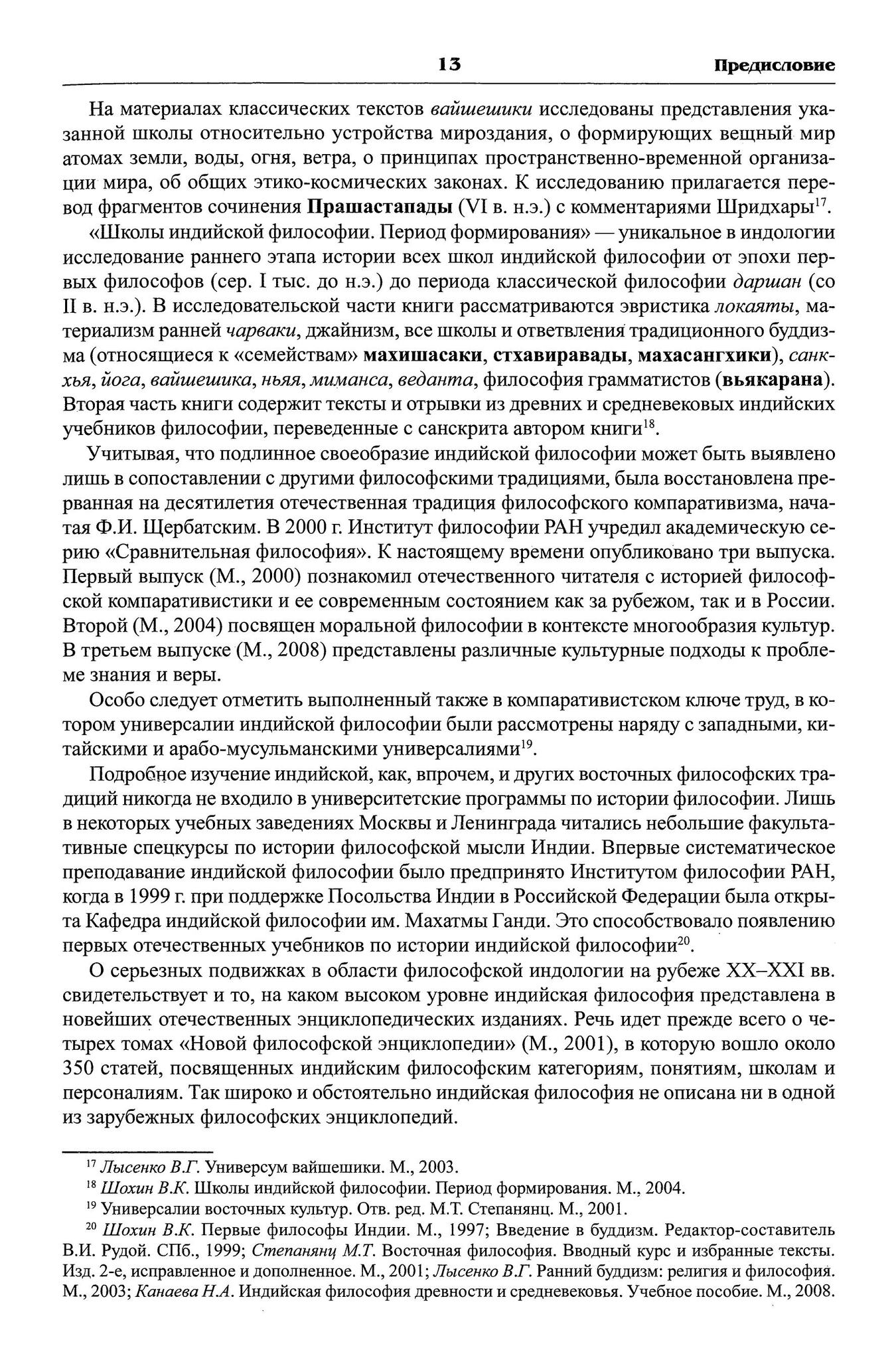 13 Предисловие

На материалах классических текстов вайшешики исследованы представления указанной школы относительно устройства мироздания, о формирующих вещный мир атомах земли, воды, огня, ветра, о принципах пространственно-временной организации мира, об общих этико-космических законах. К исследованию прилагается перевод фрагментов сочинения Прашастапады (VI в. н.э.) с комментариями Шридхары$^{17}$.

«Школы индийской философии. Период формирования» — уникальное в индологии исследование раннего этапа истории всех школ индийской философии от эпохи первых философов (сер. I тыс. до н.э.) до периода классической философии даршан (со II в. н.э.). В исследовательской части книги рассматриваются эвристика локаяты, материализм ранней чарваки, джайнизм, все школы и ответвления традиционного буддизма (относящиеся к «семействам» махишасаки, стхавиравады, махасангхики), санкхья, йога, вайшешика, ньяя, миманса, веданта, философия грамматистов (вьякарана). Вторая часть книги содержит тексты и отрывки из древних и средневековых индийских учебников философии, переведенные с санскрита автором книги$^{18}$.

Учитывая, что подлинное своеобразие индийской философии может быть выявлено лишь в сопоставлении с другими философскими традициями, была восстановлена прерванная на десятилетия отечественная традиция философского компаративизма, начатая Ф.И. Щербатским. В 2000 г. Институт философии РАН учредил академическую серию «Сравнительная философия». К настоящему времени опубликовано три выпуска. Первый выпуск (М., 2000) познакомил отечественного читателя с историей философской компаративистики и ее современным состоянием как за рубежом, так и в России. Второй (М., 2004) посвящен моральной философии в контексте многообразия культур. В третьем выпуске (М., 2008) представлены различные культурные подходы к проблеме знания и веры.

Особо следует отметить выполненный также в компаративистском ключе труд, в котором универсалии индийской философии были рассмотрены наряду с западными, китайскими и арабо-мусульманскими универсалиями$^{19}$.

Подробное изучение индийской, как, впрочем, и других восточных философских традиций никогда не входило в университетские программы по истории философии. Лишь в некоторых учебных заведениях Москвы и Ленинграда читались небольшие факультативные спецкурсы по истории философской мысли Индии. Впервые систематическое преподавание индийской философии было предпринято Институтом философии РАН, когда в 1999 г. при поддержке Посольства Индии в Российской Федерации была открыта Кафедра индийской философии им. Махатмы Ганди. Это способствовало появлению первых отечественных учебников по истории индийской философии$^{20}$.

О серьезных подвижках в области философской индологии на рубеже XX–XXI вв. свидетельствует и то, на каком высоком уровне индийская философия представлена в новейших отечественных энциклопедических изданиях. Речь идет прежде всего о четырех томах «Новой философской энциклопедии» (М., 2001), в которую вошло около 350 статей, посвященных индийским философским категориям, понятиям, школам и персоналиям. Так широко и обстоятельно индийская философия не описана ни в одной из зарубежных философских энциклопедий.

$^{17}$ Лысенко В.Г. Универсум вайшешики. М., 2003.
$^{18}$ Шохин В.К. Школы индийской философии. Период формирования. М., 2004.
$^{19}$ Универсалии восточных культур. Отв. ред. М.Т. Степанянц. М., 2001.
$^{20}$ Шохин В.К. Первые философы Индии. М., 1997; Введение в буддизм. Редактор-составитель В.И. Рудой. СПб., 1999; Степанянц М.Т. Восточная философия. Вводный курс и избранные тексты. Изд. 2-е, исправленное и дополненное. М., 2001; Лысенко В.Г. Ранний буддизм: религия и философия. М., 2003; Канаева Н.А. Индийская философия древности и средневековья. Учебное пособие. М., 2008.